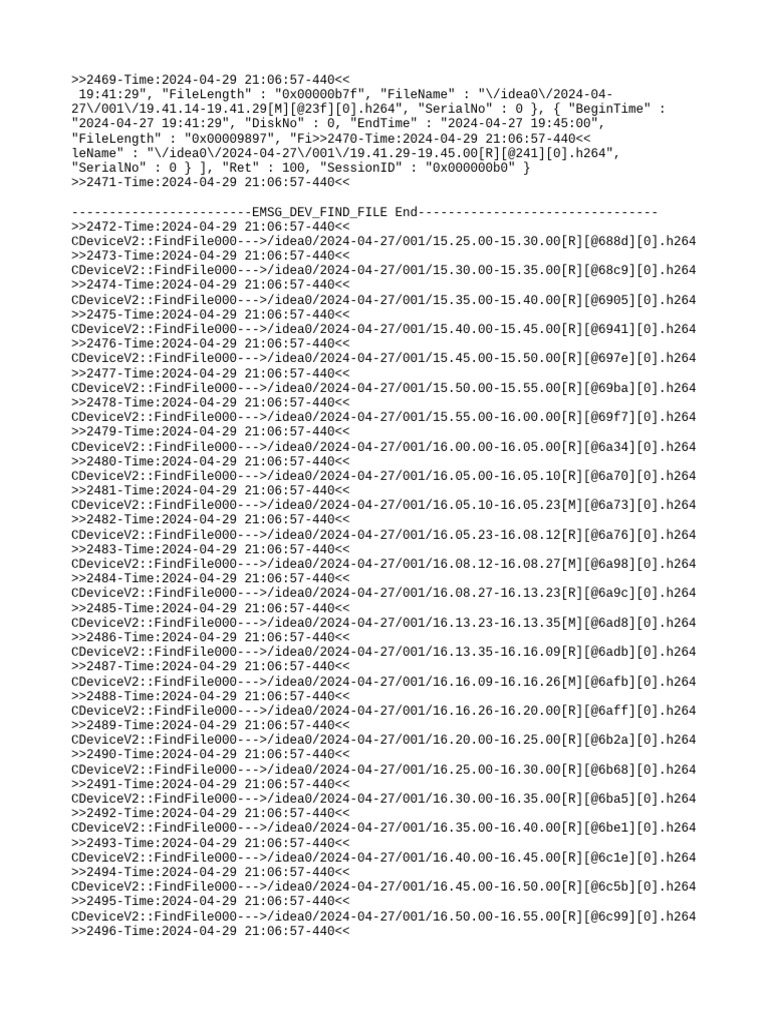 >>2469-Time:2024-04-29 21:06:57-440<<
19:41:29", "FileLength" : "0x00000b7f", "FileName" : "\/idea0\/2024-04-27\/001\/19.41.14-19.41.29[M][@23f][0].h264", "SerialNo" : 0 }, { "BeginTime" : "2024-04-27 19:41:29", "DiskNo" : 0, "EndTime" : "2024-04-27 19:45:00", "FileLength" : "0x00009897", "Fi>>2470-Time:2024-04-29 21:06:57-440<<
leName" : "\/idea0\/2024-04-27\/001\/19.41.29-19.45.00[R][@241][0].h264", "SerialNo" : 0 } ], "Ret" : 100, "SessionID" : "0x000000b0" }
>>2471-Time:2024-04-29 21:06:57-440<<

------------------------EMSG_DEV_FIND_FILE End--------------------------------
>>2472-Time:2024-04-29 21:06:57-440<<
CDeviceV2::FindFile000--->/idea0/2024-04-27/001/15.25.00-15.30.00[R][@688d][0].h264
>>2473-Time:2024-04-29 21:06:57-440<<
CDeviceV2::FindFile000--->/idea0/2024-04-27/001/15.30.00-15.35.00[R][@68c9][0].h264
>>2474-Time:2024-04-29 21:06:57-440<<
CDeviceV2::FindFile000--->/idea0/2024-04-27/001/15.35.00-15.40.00[R][@6905][0].h264
>>2475-Time:2024-04-29 21:06:57-440<<
CDeviceV2::FindFile000--->/idea0/2024-04-27/001/15.40.00-15.45.00[R][@6941][0].h264
>>2476-Time:2024-04-29 21:06:57-440<<
CDeviceV2::FindFile000--->/idea0/2024-04-27/001/15.45.00-15.50.00[R][@697e][0].h264
>>2477-Time:2024-04-29 21:06:57-440<<
CDeviceV2::FindFile000--->/idea0/2024-04-27/001/15.50.00-15.55.00[R][@69ba][0].h264
>>2478-Time:2024-04-29 21:06:57-440<<
CDeviceV2::FindFile000--->/idea0/2024-04-27/001/15.55.00-16.00.00[R][@69f7][0].h264
>>2479-Time:2024-04-29 21:06:57-440<<
CDeviceV2::FindFile000--->/idea0/2024-04-27/001/16.00.00-16.05.00[R][@6a34][0].h264
>>2480-Time:2024-04-29 21:06:57-440<<
CDeviceV2::FindFile000--->/idea0/2024-04-27/001/16.05.00-16.05.10[R][@6a70][0].h264
>>2481-Time:2024-04-29 21:06:57-440<<
CDeviceV2::FindFile000--->/idea0/2024-04-27/001/16.05.10-16.05.23[M][@6a73][0].h264
>>2482-Time:2024-04-29 21:06:57-440<<
CDeviceV2::FindFile000--->/idea0/2024-04-27/001/16.05.23-16.08.12[R][@6a76][0].h264
>>2483-Time:2024-04-29 21:06:57-440<<
CDeviceV2::FindFile000--->/idea0/2024-04-27/001/16.08.12-16.08.27[M][@6a98][0].h264
>>2484-Time:2024-04-29 21:06:57-440<<
CDeviceV2::FindFile000--->/idea0/2024-04-27/001/16.08.27-16.13.23[R][@6a9c][0].h264
>>2485-Time:2024-04-29 21:06:57-440<<
CDeviceV2::FindFile000--->/idea0/2024-04-27/001/16.13.23-16.13.35[M][@6ad8][0].h264
>>2486-Time:2024-04-29 21:06:57-440<<
CDeviceV2::FindFile000--->/idea0/2024-04-27/001/16.13.35-16.16.09[R][@6adb][0].h264
>>2487-Time:2024-04-29 21:06:57-440<<
CDeviceV2::FindFile000--->/idea0/2024-04-27/001/16.16.09-16.16.26[M][@6afb][0].h264
>>2488-Time:2024-04-29 21:06:57-440<<
CDeviceV2::FindFile000--->/idea0/2024-04-27/001/16.16.26-16.20.00[R][@6aff][0].h264
>>2489-Time:2024-04-29 21:06:57-440<<
CDeviceV2::FindFile000--->/idea0/2024-04-27/001/16.20.00-16.25.00[R][@6b2a][0].h264
>>2490-Time:2024-04-29 21:06:57-440<<
CDeviceV2::FindFile000--->/idea0/2024-04-27/001/16.25.00-16.30.00[R][@6b68][0].h264
>>2491-Time:2024-04-29 21:06:57-440<<
CDeviceV2::FindFile000--->/idea0/2024-04-27/001/16.30.00-16.35.00[R][@6ba5][0].h264
>>2492-Time:2024-04-29 21:06:57-440<<
CDeviceV2::FindFile000--->/idea0/2024-04-27/001/16.35.00-16.40.00[R][@6be1][0].h264
>>2493-Time:2024-04-29 21:06:57-440<<
CDeviceV2::FindFile000--->/idea0/2024-04-27/001/16.40.00-16.45.00[R][@6c1e][0].h264
>>2494-Time:2024-04-29 21:06:57-440<<
CDeviceV2::FindFile000--->/idea0/2024-04-27/001/16.45.00-16.50.00[R][@6c5b][0].h264
>>2495-Time:2024-04-29 21:06:57-440<<
CDeviceV2::FindFile000--->/idea0/2024-04-27/001/16.50.00-16.55.00[R][@6c99][0].h264
>>2496-Time:2024-04-29 21:06:57-440<<